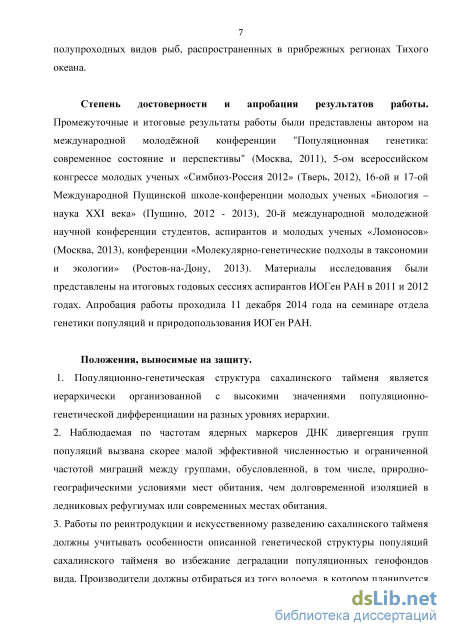 7

полупроходных видов рыб, распространенных в прибрежных регионах Тихого океана.

Степень достоверности и апробация результатов работы. Промежуточные и итоговые результаты работы были представлены автором на международной молодёжной конференции "Популяционная генетика: современное состояние и перспективы" (Москва, 2011), 5-ом всероссийском конгрессе молодых ученых «Симбиоз-Россия 2012» (Тверь, 2012), 16-ой и 17-ой Международной Пущинской школе-конференции молодых ученых «Биология – наука XXI века» (Пущино, 2012 - 2013), 20-й международной молодежной научной конференции студентов, аспирантов и молодых ученых «Ломоносов» (Москва, 2013), конференции «Молекулярно-генетические подходы в таксономии и экологии» (Ростов-на-Дону, 2013). Материалы исследования были представлены на итоговых годовых сессиях аспирантов ИОГен РАН в 2011 и 2012 годах. Апробация работы проходила 11 декабря 2014 года на семинаре отдела генетики популяций и природопользования ИОГен РАН.

Положения, выносимые на защиту.

1. Популяционно-генетическая структура сахалинского тайменя является иерархически организованной с высокими значениями популяционно-генетической дифференциации на разных уровнях иерархии.

2. Наблюдаемая по частотам ядерных маркеров ДНК дивергенция групп популяций вызвана скорее малой эффективной численностью и ограниченной частотой миграций между группами, обусловленной, в том числе, природно-географическими условиями мест обитания, чем долговременной изоляцией в ледниковых рефугиумах или современных местах обитания.

3. Работы по реинтродукции и искусственному разведению сахалинского тайменя должны учитывать особенности описанной генетической структуры популяций сахалинского тайменя во избежание деградации популяционных генофондов вида. Производители должны отбираться из того водоема, в котором планируется

dsLib.net
библиотека диссертаций